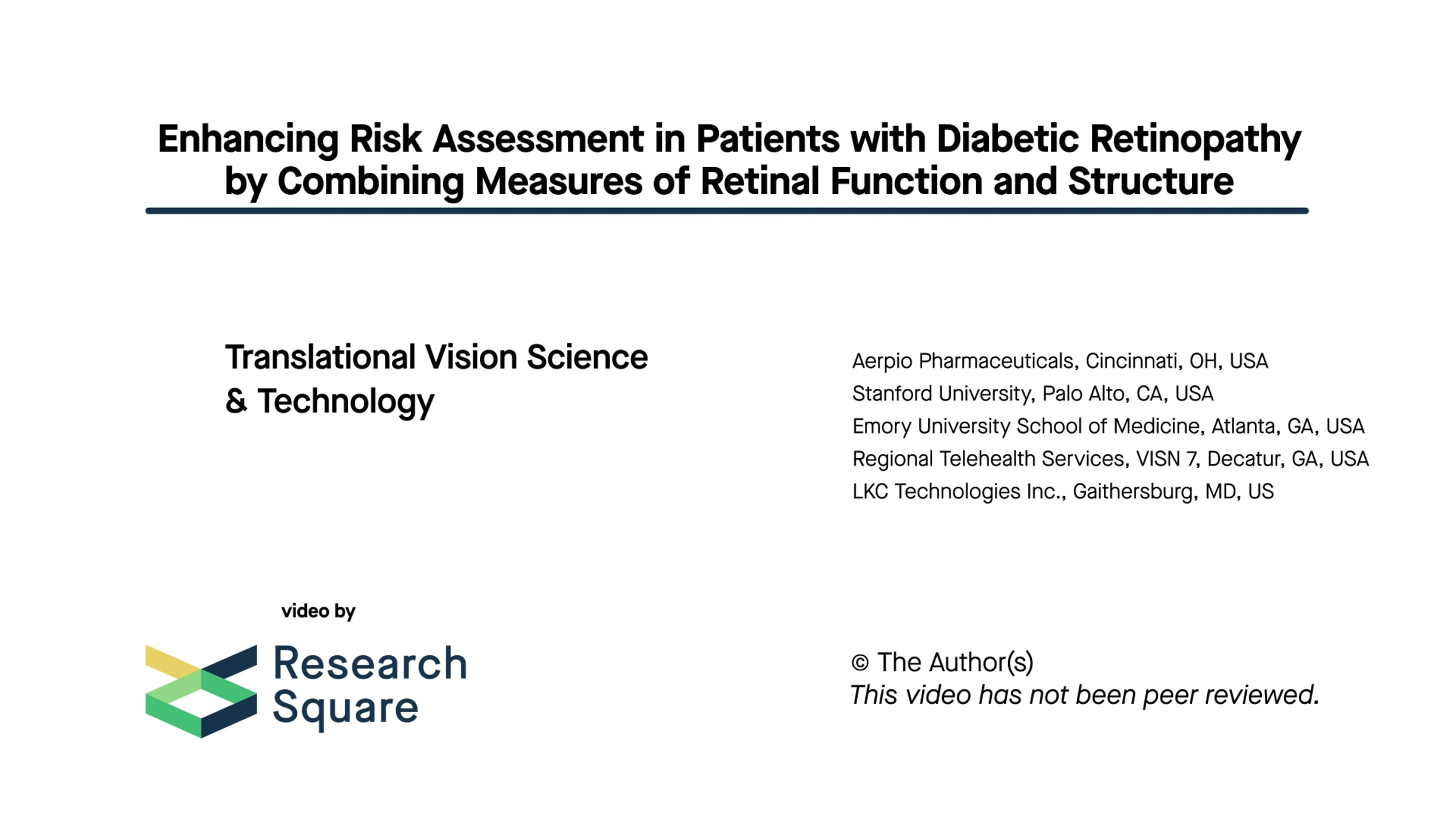 Enhancing Risk Assessment in Patients with Diabetic Retinopathy by Combining Measures of Retinal Function and Structure

Translational Vision Science & Technology

Aerpio Pharmaceuticals, Cincinnati, OH, USA
Stanford University, Palo Alto, CA, USA
Emory University School of Medicine, Atlanta, GA, USA
Regional Telehealth Services, VISN 7, Decatur, GA, USA
LKC Technologies Inc., Gaithersburg, MD, US

video by

Research
Square

© The Author(s)
This video has not been peer reviewed.